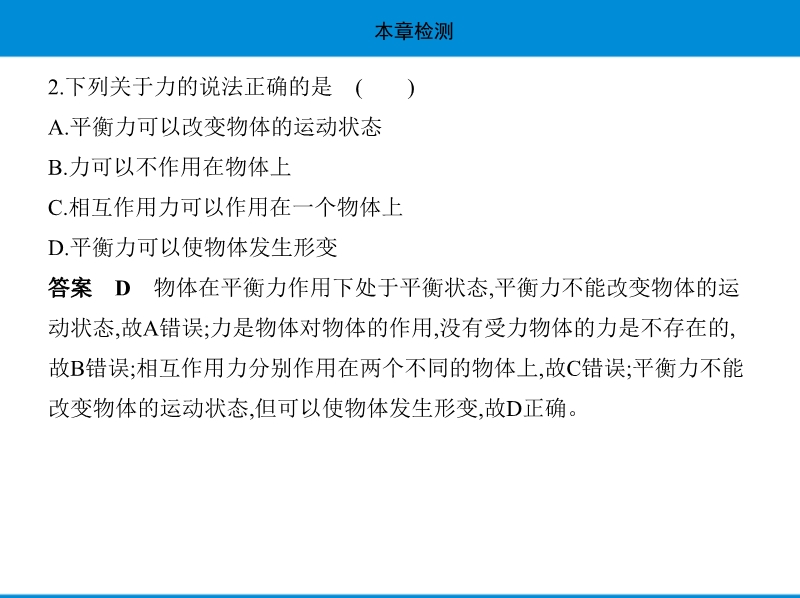 本章检测

2.下列关于力的说法正确的是 ( )

A.平衡力可以改变物体的运动状态

B.力可以不作用在物体上

C.相互作用力可以作用在一个物体上

D.平衡力可以使物体发生形变

答案 D 物体在平衡力作用下处于平衡状态,平衡力不能改变物体的运动状态,故A错误;力是物体对物体的作用,没有受力物体的力是不存在的,故B错误;相互作用力分别作用在两个不同的物体上,故C错误;平衡力不能改变物体的运动状态,但可以使物体发生形变,故D正确。